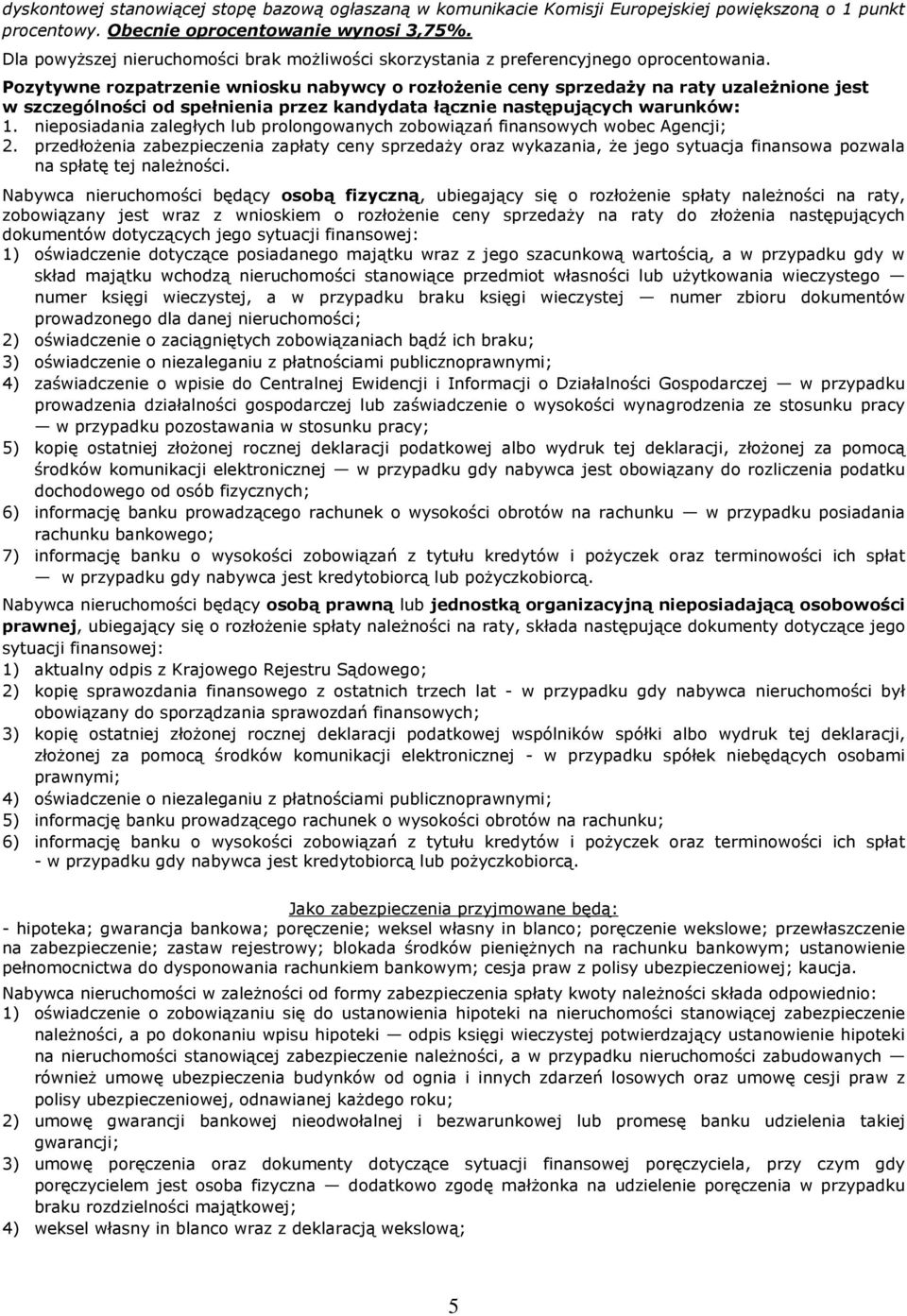 dyskontowej stanowiącej stopę bazową ogłaszaną w komunikacie Komisji Europejskiej powiększoną o 1 punkt procentowy. Obecnie oprocentowanie wynosi 3,75%.

Dla powyższej nieruchomości brak możliwości skorzystania z preferencyjnego oprocentowania.

Pozytywne rozpatrzenie wniosku nabywcy o rozłożenie ceny sprzedaży na raty uzależnione jest w szczególności od spełnienia przez kandydata łącznie następujących warunków:
1. nieposiadania zaległych lub prolongowanych zobowiązań finansowych wobec Agencji;
2. przedłożenia zabezpieczenia zapłaty ceny sprzedaży oraz wykazania, że jego sytuacja finansowa pozwala na spłatę tej należności.

Nabywca nieruchomości będący osobą fizyczną, ubiegający się o rozłożenie spłaty należności na raty, zobowiązany jest wraz z wnioskiem o rozłożenie ceny sprzedaży na raty do złożenia następujących dokumentów dotyczących jego sytuacji finansowej:
1) oświadczenie dotyczące posiadanego majątku wraz z jego szacunkową wartością, a w przypadku gdy w skład majątku wchodzą nieruchomości stanowiące przedmiot własności lub użytkowania wieczystego — numer księgi wieczystej, a w przypadku braku księgi wieczystej — numer zbioru dokumentów prowadzonego dla danej nieruchomości;
2) oświadczenie o zaciągniętych zobowiązaniach bądź ich braku;
3) oświadczenie o niezaleganiu z płatnościami publicznoprawnymi;
4) zaświadczenie o wpisie do Centralnej Ewidencji i Informacji o Działalności Gospodarczej — w przypadku prowadzenia działalności gospodarczej lub zaświadczenie o wysokości wynagrodzenia ze stosunku pracy — w przypadku pozostawania w stosunku pracy;
5) kopię ostatniej złożonej rocznej deklaracji podatkowej albo wydruk tej deklaracji, złożonej za pomocą środków komunikacji elektronicznej — w przypadku gdy nabywca jest obowiązany do rozliczenia podatku dochodowego od osób fizycznych;
6) informację banku prowadzącego rachunek o wysokości obrotów na rachunku — w przypadku posiadania rachunku bankowego;
7) informację banku o wysokości zobowiązań z tytułu kredytów i pożyczek oraz terminowości ich spłat — w przypadku gdy nabywca jest kredytobiorcą lub pożyczkobiorcą.

Nabywca nieruchomości będący osobą prawną lub jednostką organizacyjną nieposiadającą osobowości prawnej, ubiegający się o rozłożenie spłaty należności na raty, składa następujące dokumenty dotyczące jego sytuacji finansowej:
1) aktualny odpis z Krajowego Rejestru Sądowego;
2) kopię sprawozdania finansowego z ostatnich trzech lat - w przypadku gdy nabywca nieruchomości był obowiązany do sporządzania sprawozdań finansowych;
3) kopię ostatniej złożonej rocznej deklaracji podatkowej wspólników spółki albo wydruk tej deklaracji, złożonej za pomocą środków komunikacji elektronicznej - w przypadku spółek niebędących osobami prawnymi;
4) oświadczenie o niezaleganiu z płatnościami publicznoprawnymi;
5) informację banku prowadzącego rachunek o wysokości obrotów na rachunku;
6) informację banku o wysokości zobowiązań z tytułu kredytów i pożyczek oraz terminowości ich spłat - w przypadku gdy nabywca jest kredytobiorcą lub pożyczkobiorcą.

Jako zabezpieczenia przyjmowane będą:
- hipoteka; gwarancja bankowa; poręczenie; weksel własny in blanco; poręczenie wekslowe; przewłaszczenie na zabezpieczenie; zastaw rejestrowy; blokada środków pieniężnych na rachunku bankowym; ustanowienie pełnomocnictwa do dysponowania rachunkiem bankowym; cesja praw z polisy ubezpieczeniowej; kaucja.

Nabywca nieruchomości w zależności od formy zabezpieczenia spłaty kwoty należności składa odpowiednio:
1) oświadczenie o zobowiązaniu się do ustanowienia hipoteki na nieruchomości stanowiącej zabezpieczenie należności, a po dokonaniu wpisu hipoteki — odpis księgi wieczystej potwierdzający ustanowienie hipoteki na nieruchomości stanowiącej zabezpieczenie należności, a w przypadku nieruchomości zabudowanych — również umowę ubezpieczenia budynków od ognia i innych zdarzeń losowych oraz umowę cesji praw z polisy ubezpieczeniowej, odnawianej każdego roku;
2) umowę gwarancji bankowej nieodwołalnej i bezwarunkowej lub promesę banku udzielenia takiej gwarancji;
3) umowę poręczenia oraz dokumenty dotyczące sytuacji finansowej poręczyciela, przy czym gdy poręczycielem jest osoba fizyczna — dodatkowo zgodę małżonka na udzielenie poręczenia w przypadku braku rozdzielności majątkowej;
4) weksel własny in blanco wraz z deklaracją wekslową;

5